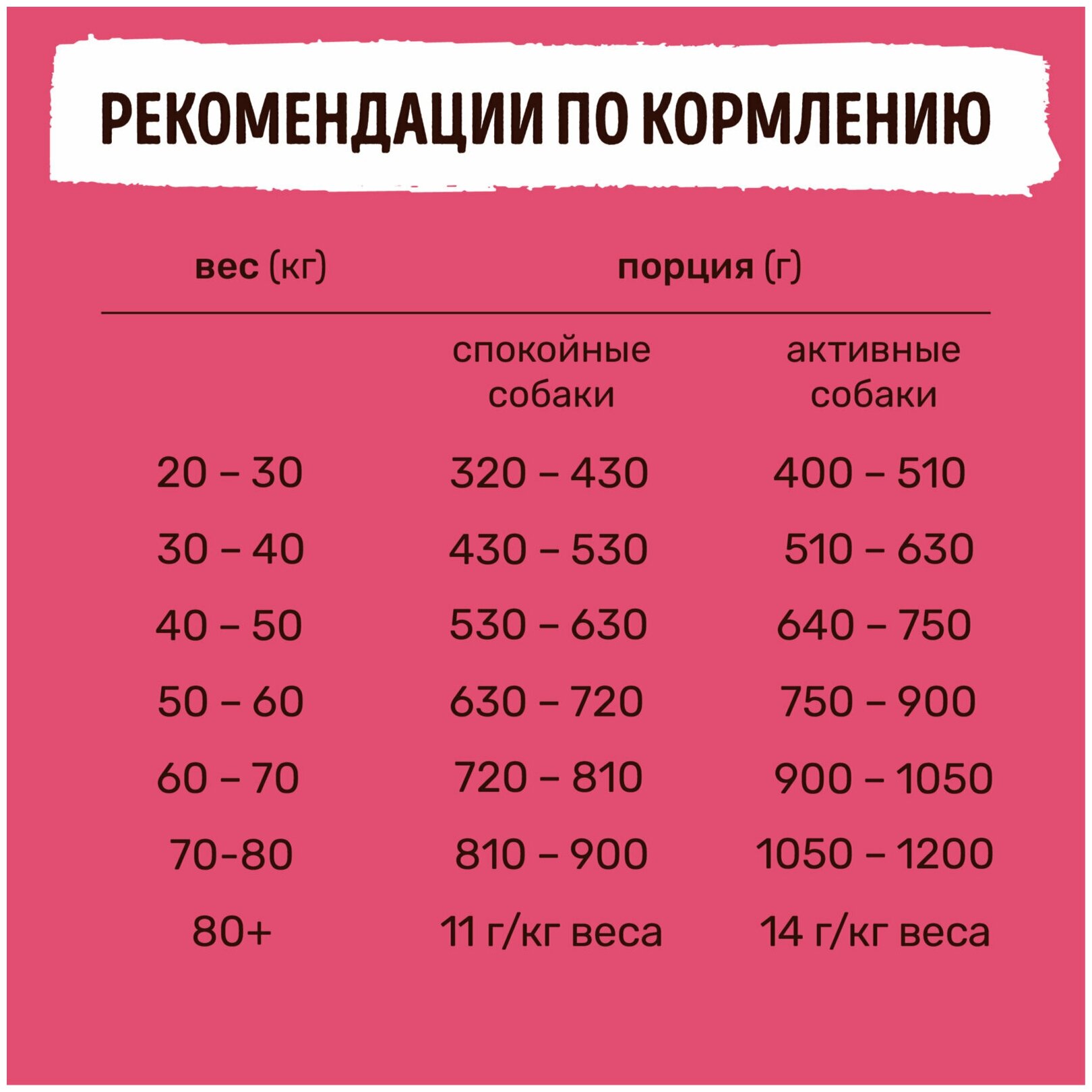 РЕКОМЕНДАЦИИ ПО КОРМЛЕНИЮ

| вес (кг) | порция (г) | |
|---|---|---|
| | спокойные собаки | активные собаки |
| 20 – 30 | 320 – 430 | 400 – 510 |
| 30 – 40 | 430 – 530 | 510 – 630 |
| 40 – 50 | 530 – 630 | 640 – 750 |
| 50 – 60 | 630 – 720 | 750 – 900 |
| 60 – 70 | 720 – 810 | 900 – 1050 |
| 70-80 | 810 – 900 | 1050 – 1200 |
| 80+ | 11 г/кг веса | 14 г/кг веса |